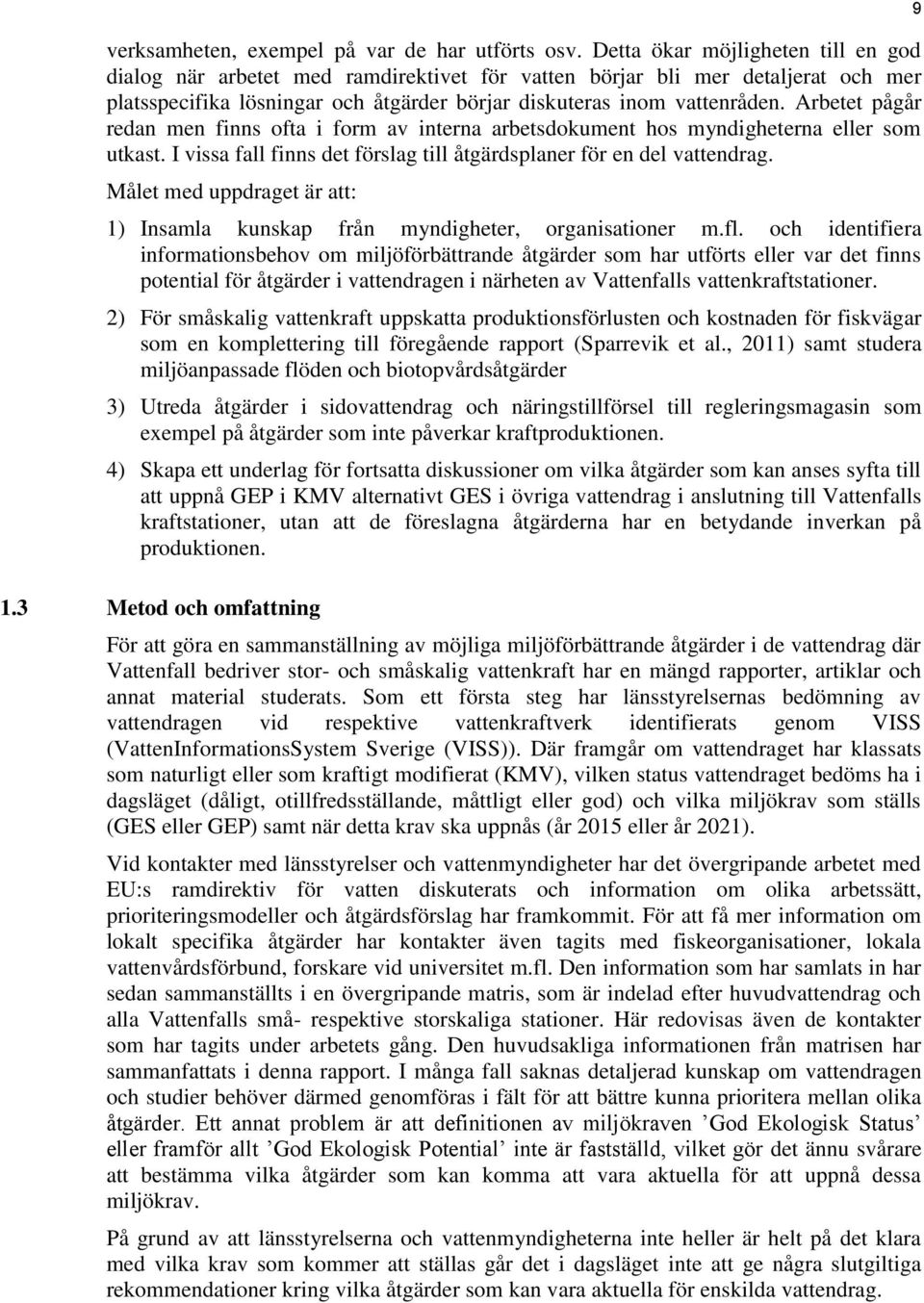 9

verksamheten, exempel på var de har utförts osv. Detta ökar möjligheten till en god dialog när arbetet med ramdirektivet för vatten börjar bli mer detaljerat och mer platsspecifika lösningar och åtgärder börjar diskuteras inom vattenråden. Arbetet pågår redan men finns ofta i form av interna arbetsdokument hos myndigheterna eller som utkast. I vissa fall finns det förslag till åtgärdsplaner för en del vattendrag.

Målet med uppdraget är att:

1) Insamla kunskap från myndigheter, organisationer m.fl. och identifiera informationsbehov om miljöförbättrande åtgärder som har utförts eller var det finns potential för åtgärder i vattendragen i närheten av Vattenfalls vattenkraftstationer.

2) För småskalig vattenkraft uppskatta produktionsförlusten och kostnaden för fiskvägar som en komplettering till föregående rapport (Sparrevik et al., 2011) samt studera miljöanpassade flöden och biotopvårdsåtgärder

3) Utreda åtgärder i sidovattendrag och näringstillförsel till regleringsmagasin som exempel på åtgärder som inte påverkar kraftproduktionen.

4) Skapa ett underlag för fortsatta diskussioner om vilka åtgärder som kan anses syfta till att uppnå GEP i KMV alternativt GES i övriga vattendrag i anslutning till Vattenfalls kraftstationer, utan att de föreslagna åtgärderna har en betydande inverkan på produktionen.

1.3 Metod och omfattning

För att göra en sammanställning av möjliga miljöförbättrande åtgärder i de vattendrag där Vattenfall bedriver stor- och småskalig vattenkraft har en mängd rapporter, artiklar och annat material studerats. Som ett första steg har länsstyrelsernas bedömning av vattendragen vid respektive vattenkraftverk identifierats genom VISS (VattenInformationsSystem Sverige (VISS)). Där framgår om vattendraget har klassats som naturligt eller som kraftigt modifierat (KMV), vilken status vattendraget bedöms ha i dagsläget (dåligt, otillfredsställande, måttligt eller god) och vilka miljökrav som ställs (GES eller GEP) samt när detta krav ska uppnås (år 2015 eller år 2021).

Vid kontakter med länsstyrelser och vattenmyndigheter har det övergripande arbetet med EU:s ramdirektiv för vatten diskuterats och information om olika arbetssätt, prioriteringsmodeller och åtgärdsförslag har framkommit. För att få mer information om lokalt specifika åtgärder har kontakter även tagits med fiskeorganisationer, lokala vattenvårdsförbund, forskare vid universitet m.fl. Den information som har samlats in har sedan sammanställts i en övergripande matris, som är indelad efter huvudvattendrag och alla Vattenfalls små- respektive storskaliga stationer. Här redovisas även de kontakter som har tagits under arbetets gång. Den huvudsakliga informationen från matrisen har sammanfattats i denna rapport. I många fall saknas detaljerad kunskap om vattendragen och studier behöver därmed genomföras i fält för att bättre kunna prioritera mellan olika åtgärder. Ett annat problem är att definitionen av miljökraven ’God Ekologisk Status’ eller framför allt ’God Ekologisk Potential’ inte är fastställd, vilket gör det ännu svårare att bestämma vilka åtgärder som kan komma att vara aktuella för att uppnå dessa miljökrav.

På grund av att länsstyrelserna och vattenmyndigheterna inte heller är helt på det klara med vilka krav som kommer att ställas går det i dagsläget inte att ge några slutgiltiga rekommendationer kring vilka åtgärder som kan vara aktuella för enskilda vattendrag.